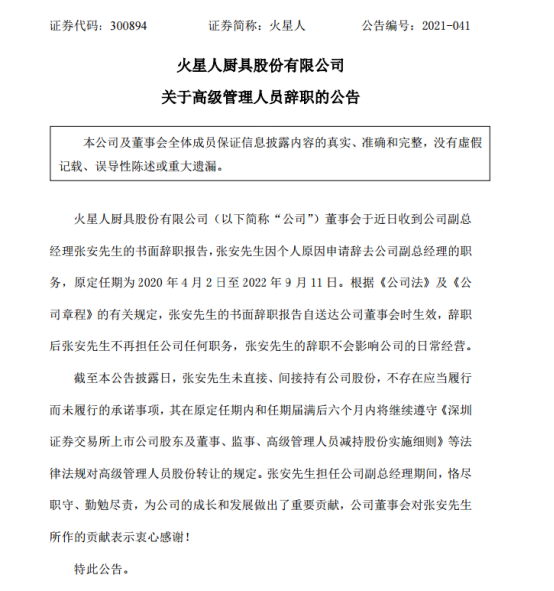 证券代码：300894　　证券简称：火星人　　公告编号：2021-041

火星人厨具股份有限公司
关于高级管理人员辞职的公告

本公司及董事会全体成员保证信息披露内容的真实、准确和完整，没有虚假记载、误导性陈述或重大遗漏。

火星人厨具股份有限公司（以下简称“公司”）董事会于近日收到公司副总经理张安先生的书面辞职报告，张安先生因个人原因申请辞去公司副总经理的职务，原定任期为 2020 年 4 月 2 日至 2022 年 9 月 11 日。根据《公司法》及《公司章程》的有关规定，张安先生的书面辞职报告自送达公司董事会时生效，辞职后张安先生不再担任公司任何职务，张安先生的辞职不会影响公司的日常经营。

截至本公告披露日，张安先生未直接、间接持有公司股份，不存在应当履行而未履行的承诺事项，其在原定任期内和任期届满后六个月内将继续遵守《深圳证券交易所上市公司股东及董事、监事、高级管理人员减持股份实施细则》等法律法规对高级管理人员股份转让的规定。张安先生担任公司副总经理期间，恪尽职守、勤勉尽责，为公司的成长和发展做出了重要贡献，公司董事会对张安先生所作的贡献表示衷心感谢！

特此公告。